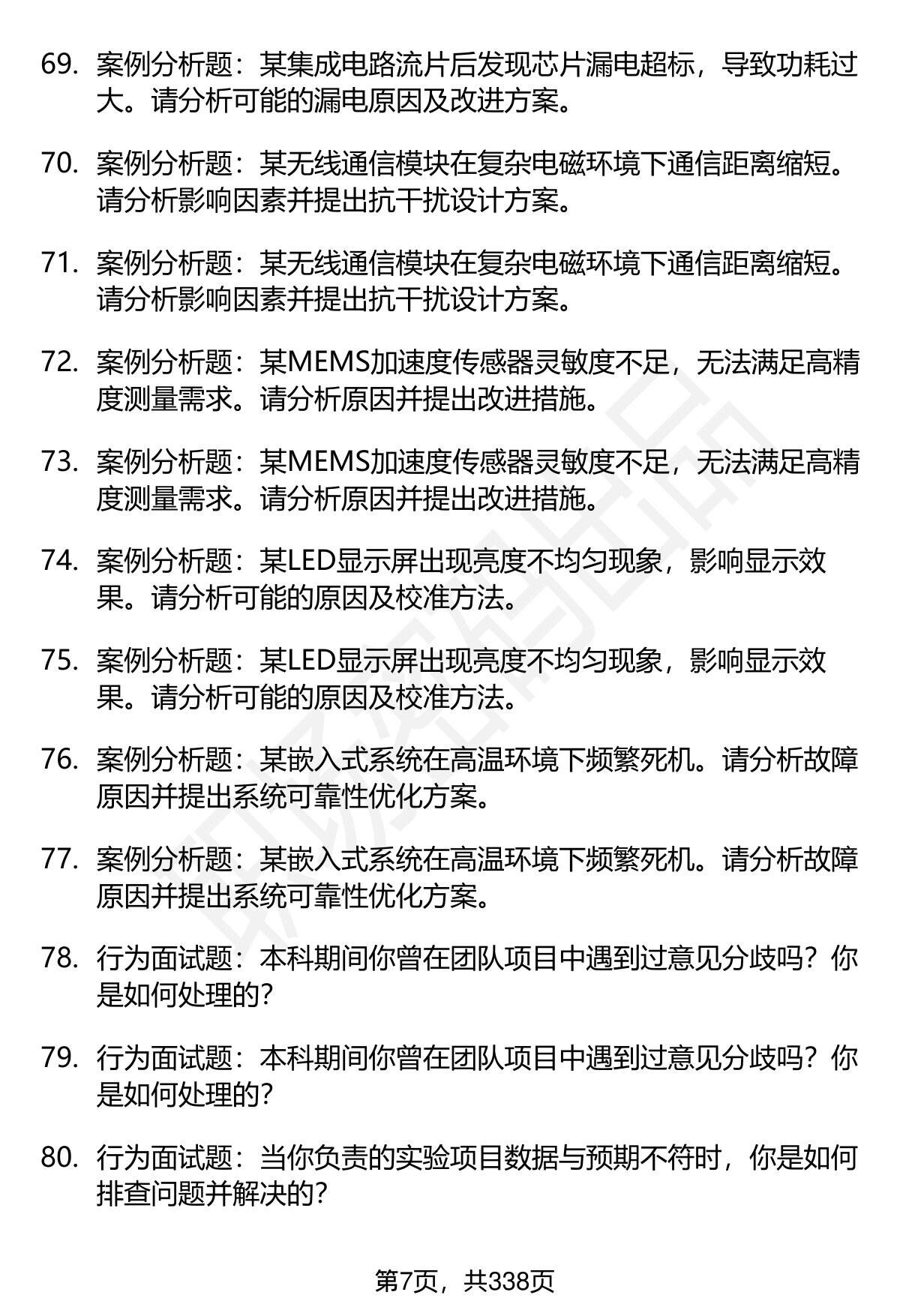 69. 案例分析题：某集成电路流片后发现芯片漏电超标，导致功耗过大。请分析可能的漏电原因及改进方案。

70. 案例分析题：某无线通信模块在复杂电磁环境下通信距离缩短。请分析影响因素并提出抗干扰设计方案。

71. 案例分析题：某无线通信模块在复杂电磁环境下通信距离缩短。请分析影响因素并提出抗干扰设计方案。

72. 案例分析题：某MEMS加速度传感器灵敏度不足，无法满足高精度测量需求。请分析原因并提出改进措施。

73. 案例分析题：某MEMS加速度传感器灵敏度不足，无法满足高精度测量需求。请分析原因并提出改进措施。

74. 案例分析题：某LED显示屏出现亮度不均匀现象，影响显示效果。请分析可能的原因及校准方法。

75. 案例分析题：某LED显示屏出现亮度不均匀现象，影响显示效果。请分析可能的原因及校准方法。

76. 案例分析题：某嵌入式系统在高温环境下频繁死机。请分析故障原因并提出系统可靠性优化方案。

77. 案例分析题：某嵌入式系统在高温环境下频繁死机。请分析故障原因并提出系统可靠性优化方案。

78. 行为面试题：本科期间你曾在团队项目中遇到过意见分歧吗？你是如何处理的？

79. 行为面试题：本科期间你曾在团队项目中遇到过意见分歧吗？你是如何处理的？

80. 行为面试题：当你负责的实验项目数据与预期不符时，你是如何排查问题并解决的？

第7页，共338页